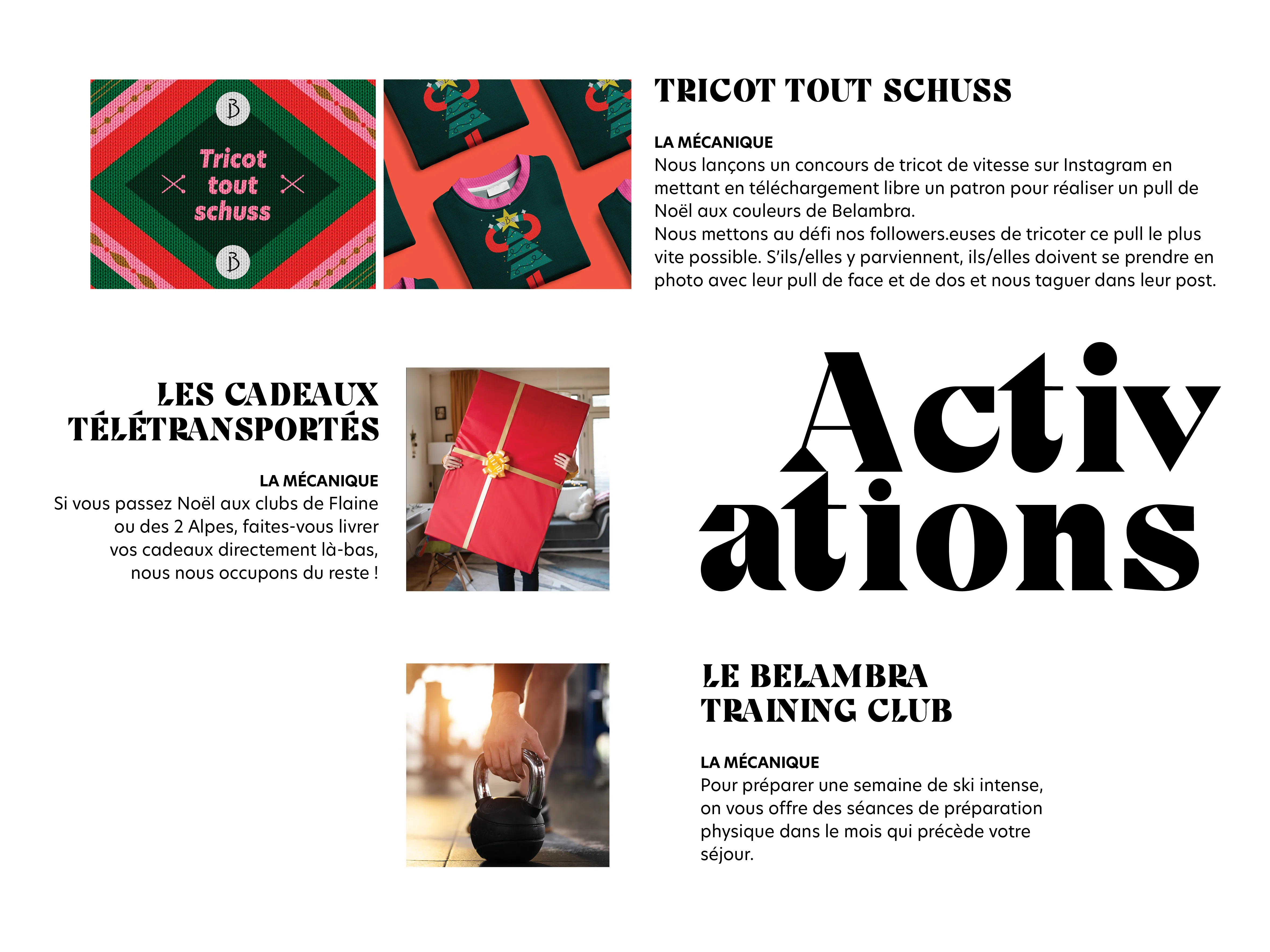 B
Tricot tout schuss
B

TRICOT TOUT SCHUSS

LA MÉCANIQUE
Nous lançons un concours de tricot de vitesse sur Instagram en mettant en téléchargement libre un patron pour réaliser un pull de Noël aux couleurs de Belambra.
Nous mettons au défi nos followers.euses de tricoter ce pull le plus vite possible. S'ils/elles y parviennent, ils/elles doivent se prendre en photo avec leur pull de face et de dos et nous taguer dans leur post.

LES CADEAUX TÉLÉTRANSPORTÉS

LA MÉCANIQUE
Si vous passez Noël aux clubs de Flaine ou des 2 Alpes, faites-vous livrer vos cadeaux directement là-bas, nous nous occupons du reste !

Activ ations

LE BELAMBRA TRAINING CLUB

LA MÉCANIQUE
Pour préparer une semaine de ski intense, on vous offre des séances de préparation physique dans le mois qui précède votre séjour.